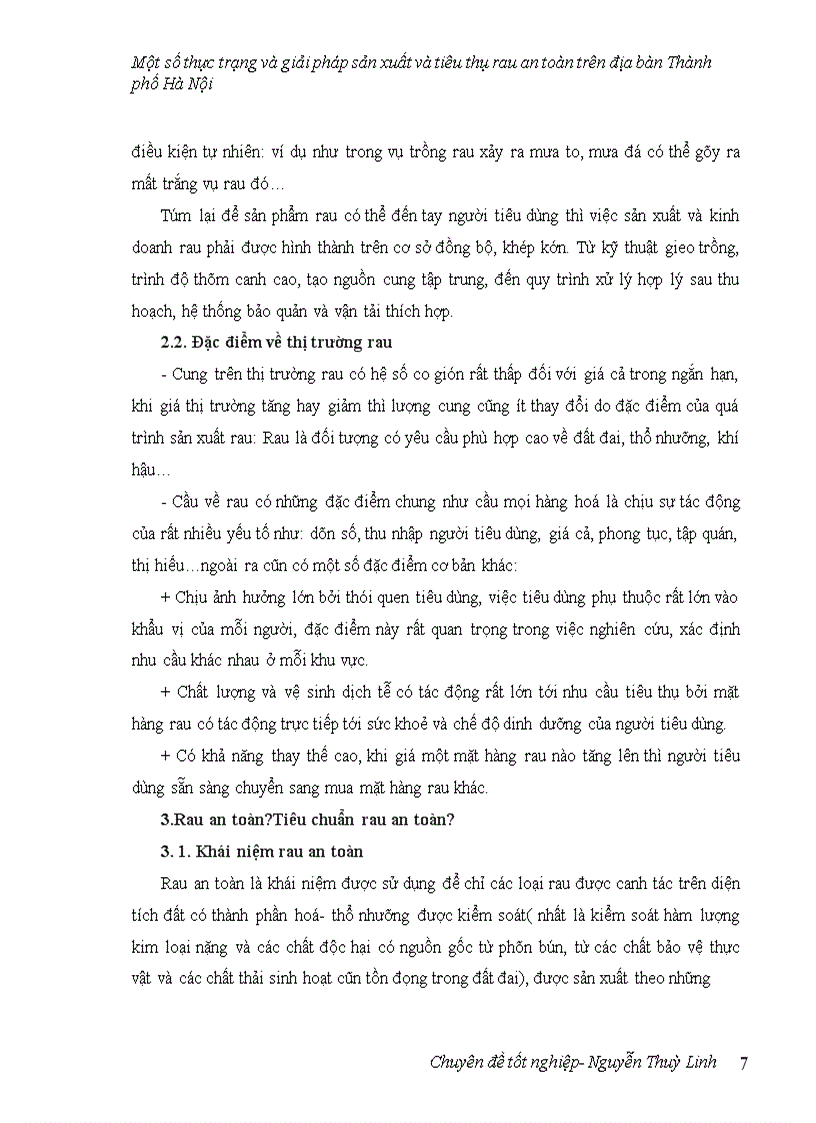 Một số thực trạng và giải pháp sản xuất và tiêu thụ rau an toàn trên địa bàn Thành phố Hà Nội

điều kiện tự nhiên: ví dụ như trong vụ trồng rau xảy ra mưa to, mưa đá có thể gõy ra mất trắng vụ rau đó…

Túm lại để sản phẩm rau có thể đến tay người tiêu dùng thì việc sản xuất và kinh doanh rau phải được hình thành trên cơ sở đồng bộ, khép kớn. Từ kỹ thuật gieo trồng, trình độ thõm canh cao, tạo nguồn cung tập trung, đến quy trình xử lý hợp lý sau thu hoạch, hệ thống bảo quản và vận tải thích hợp.

2.2. Đặc điểm về thị trường rau

- Cung trên thị trường rau có hệ số co gión rất thấp đối với giá cả trong ngắn hạn, khi giá thị trường tăng hay giảm thì lượng cung cũng ít thay đổi do đặc điểm của quá trình sản xuất rau: Rau là đối tượng có yêu cầu phù hợp cao về đất đai, thổ nhưỡng, khí hậu…

- Cầu về rau có những đặc điểm chung như cầu mọi hàng hoá là chịu sự tác động của rất nhiều yếu tố như: dõn số, thu nhập người tiêu dùng, giá cả, phong tục, tập quán, thị hiếu…ngoài ra cũn có một số đặc điểm cơ bản khác:

+ Chịu ảnh hưởng lớn bởi thói quen tiêu dùng, việc tiêu dùng phụ thuộc rất lớn vào khẩu vị của mỗi người, đặc điểm này rất quan trọng trong việc nghiên cứu, xác định nhu cầu khác nhau ở mỗi khu vực.

+ Chất lượng và vệ sinh dịch tễ có tác động rất lớn tới nhu cầu tiêu thụ bởi mặt hàng rau có tác động trực tiếp tới sức khoẻ và chế độ dinh dưỡng của người tiêu dùng.

+ Có khả năng thay thế cao, khi giá một mặt hàng rau nào tăng lên thì người tiêu dùng sẵn sàng chuyển sang mua mặt hàng rau khác.

3.Rau an toàn?Tiêu chuẩn rau an toàn?

3. 1. Khái niệm rau an toàn

Rau an toàn là khái niệm được sử dụng để chỉ các loại rau được canh tác trên diện tích đất có thành phần hoá- thổ nhưỡng được kiểm soát( nhất là kiểm soát hàm lượng kim loại nặng và các chất độc hại có nguồn gốc từ phõn bún, từ các chất bảo vệ thực vật và các chất thải sinh hoạt cũn tồn đọng trong đất đai), được sản xuất theo những

Chuyên đề tốt nghiệp- Nguyễn Thuỳ Linh 7